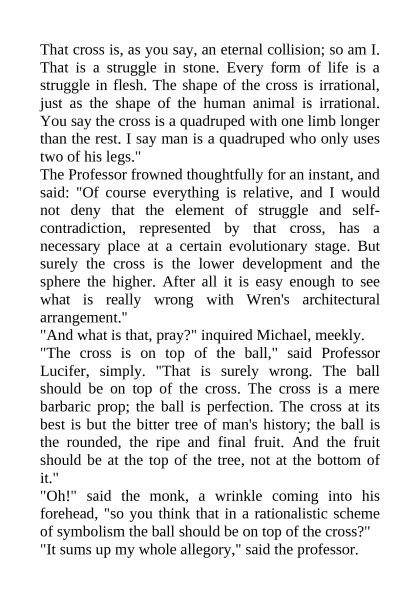 That cross is, as you say, an eternal collision; so am I. That is a struggle in stone. Every form of life is a struggle in flesh. The shape of the cross is irrational, just as the shape of the human animal is irrational. You say the cross is a quadruped with one limb longer than the rest. I say man is a quadruped who only uses two of his legs."
The Professor frowned thoughtfully for an instant, and said: "Of course everything is relative, and I would not deny that the element of struggle and self-contradiction, represented by that cross, has a necessary place at a certain evolutionary stage. But surely the cross is the lower development and the sphere the higher. After all it is easy enough to see what is really wrong with Wren's architectural arrangement."
"And what is that, pray?" inquired Michael, meekly.
"The cross is on top of the ball," said Professor Lucifer, simply. "That is surely wrong. The ball should be on top of the cross. The cross is a mere barbaric prop; the ball is perfection. The cross at its best is but the bitter tree of man's history; the ball is the rounded, the ripe and final fruit. And the fruit should be at the top of the tree, not at the bottom of it."
"Oh!" said the monk, a wrinkle coming into his forehead, "so you think that in a rationalistic scheme of symbolism the ball should be on top of the cross?"
"It sums up my whole allegory," said the professor.